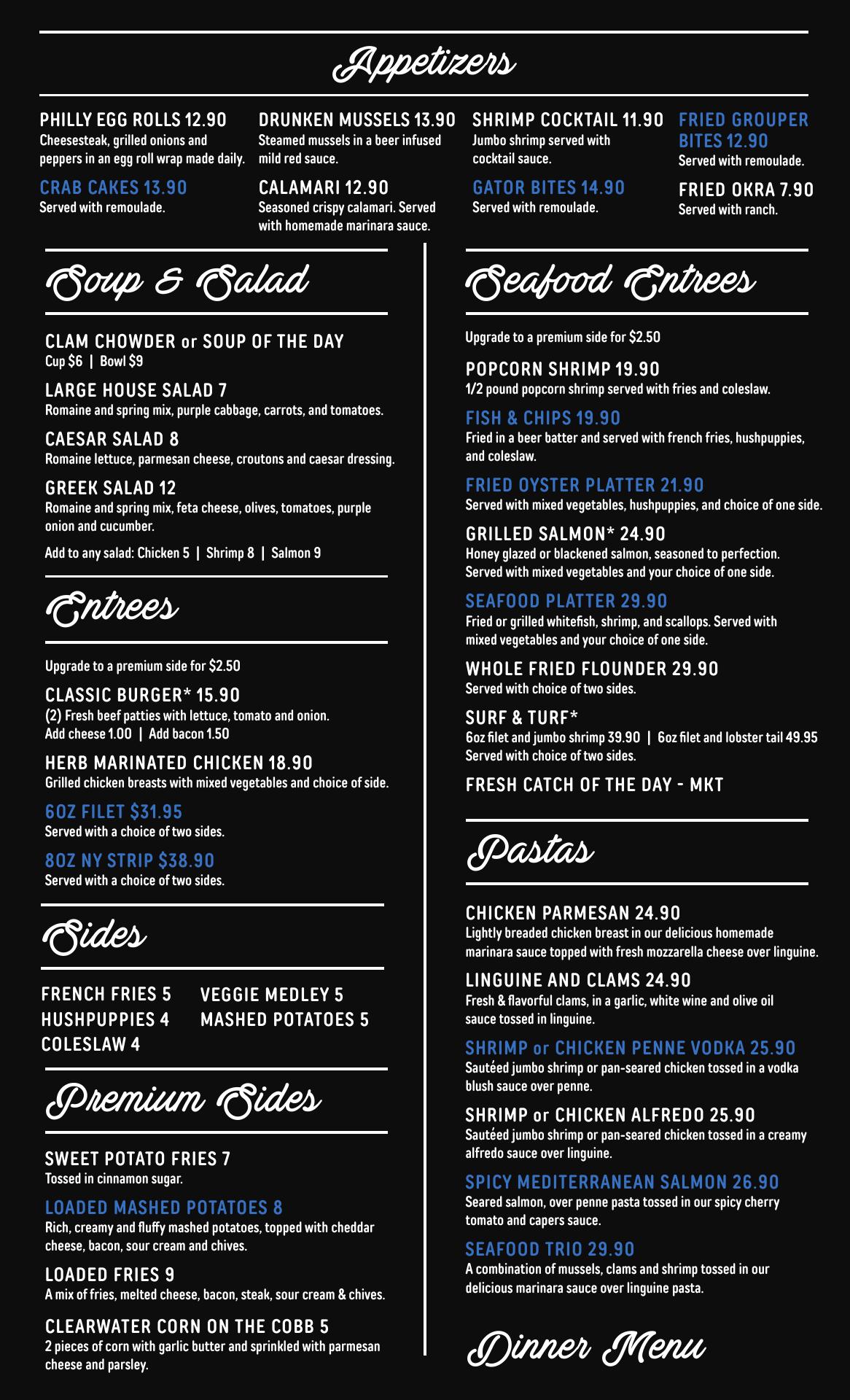 Appetizers

PHILLY EGG ROLLS 12.90
Cheesesteak, grilled onions and peppers in an egg roll wrap made daily.

CRAB CAKES 13.90
Served with remoulade.

DRUNKEN MUSSELS 13.90
Steamed mussels in a beer infused mild red sauce.

CALAMARI 12.90
Seasoned crispy calamari. Served with homemade marinara sauce.

SHRIMP COCKTAIL 11.90
Jumbo shrimp served with cocktail sauce.

GATOR BITES 14.90
Served with remoulade.

FRIED GROUPER BITES 12.90
Served with remoulade.

FRIED OKRA 7.90
Served with ranch.

Soup & Salad

CLAM CHOWDER or SOUP OF THE DAY
Cup $6 | Bowl $9

LARGE HOUSE SALAD 7
Romaine and spring mix, purple cabbage, carrots, and tomatoes.

CAESAR SALAD 8
Romaine lettuce, parmesan cheese, croutons and caesar dressing.

GREEK SALAD 12
Romaine and spring mix, feta cheese, olives, tomatoes, purple onion and cucumber.

Add to any salad: Chicken 5 | Shrimp 8 | Salmon 9

Entrees

Upgrade to a premium side for $2.50

CLASSIC BURGER* 15.90
(2) Fresh beef patties with lettuce, tomato and onion.
Add cheese 1.00 | Add bacon 1.50

HERB MARINATED CHICKEN 18.90
Grilled chicken breasts with mixed vegetables and choice of side.

6OZ FILET $31.95
Served with a choice of two sides.

8OZ NY STRIP $38.90
Served with a choice of two sides.

Sides

FRENCH FRIES 5
HUSHPUPPIES 4
COLESLAW 4
VEGGIE MEDLEY 5
MASHED POTATOES 5

Premium Sides

SWEET POTATO FRIES 7
Tossed in cinnamon sugar.

LOADED MASHED POTATOES 8
Rich, creamy and fluffy mashed potatoes, topped with cheddar cheese, bacon, sour cream and chives.

LOADED FRIES 9
A mix of fries, melted cheese, bacon, steak, sour cream & chives.

CLEARWATER CORN ON THE COBB 5
2 pieces of corn with garlic butter and sprinkled with parmesan cheese and parsley.

Seafood Entrees

Upgrade to a premium side for $2.50

POPCORN SHRIMP 19.90
1/2 pound popcorn shrimp served with fries and coleslaw.

FISH & CHIPS 19.90
Fried in a beer batter and served with french fries, hushpuppies, and coleslaw.

FRIED OYSTER PLATTER 21.90
Served with mixed vegetables, hushpuppies, and choice of one side.

GRILLED SALMON* 24.90
Honey glazed or blackened salmon, seasoned to perfection. Served with mixed vegetables and your choice of one side.

SEAFOOD PLATTER 29.90
Fried or grilled whitefish, shrimp, and scallops. Served with mixed vegetables and your choice of one side.

WHOLE FRIED FLOUNDER 29.90
Served with choice of two sides.

SURF & TURF*
6oz filet and jumbo shrimp 39.90 | 6oz filet and lobster tail 49.95
Served with choice of two sides.

FRESH CATCH OF THE DAY - MKT

Pastas

CHICKEN PARMESAN 24.90
Lightly breaded chicken breast in our delicious homemade marinara sauce topped with fresh mozzarella cheese over linguine.

LINGUINE AND CLAMS 24.90
Fresh & flavorful clams, in a garlic, white wine and olive oil sauce tossed in linguine.

SHRIMP or CHICKEN PENNE VODKA 25.90
Sautéed jumbo shrimp or pan-seared chicken tossed in a vodka blush sauce over penne.

SHRIMP or CHICKEN ALFREDO 25.90
Sautéed jumbo shrimp or pan-seared chicken tossed in a creamy alfredo sauce over linguine.

SPICY MEDITERRANEAN SALMON 26.90
Seared salmon, over penne pasta tossed in our spicy cherry tomato and capers sauce.

SEAFOOD TRIO 29.90
A combination of mussels, clams and shrimp tossed in our delicious marinara sauce over linguine pasta.

Dinner Menu